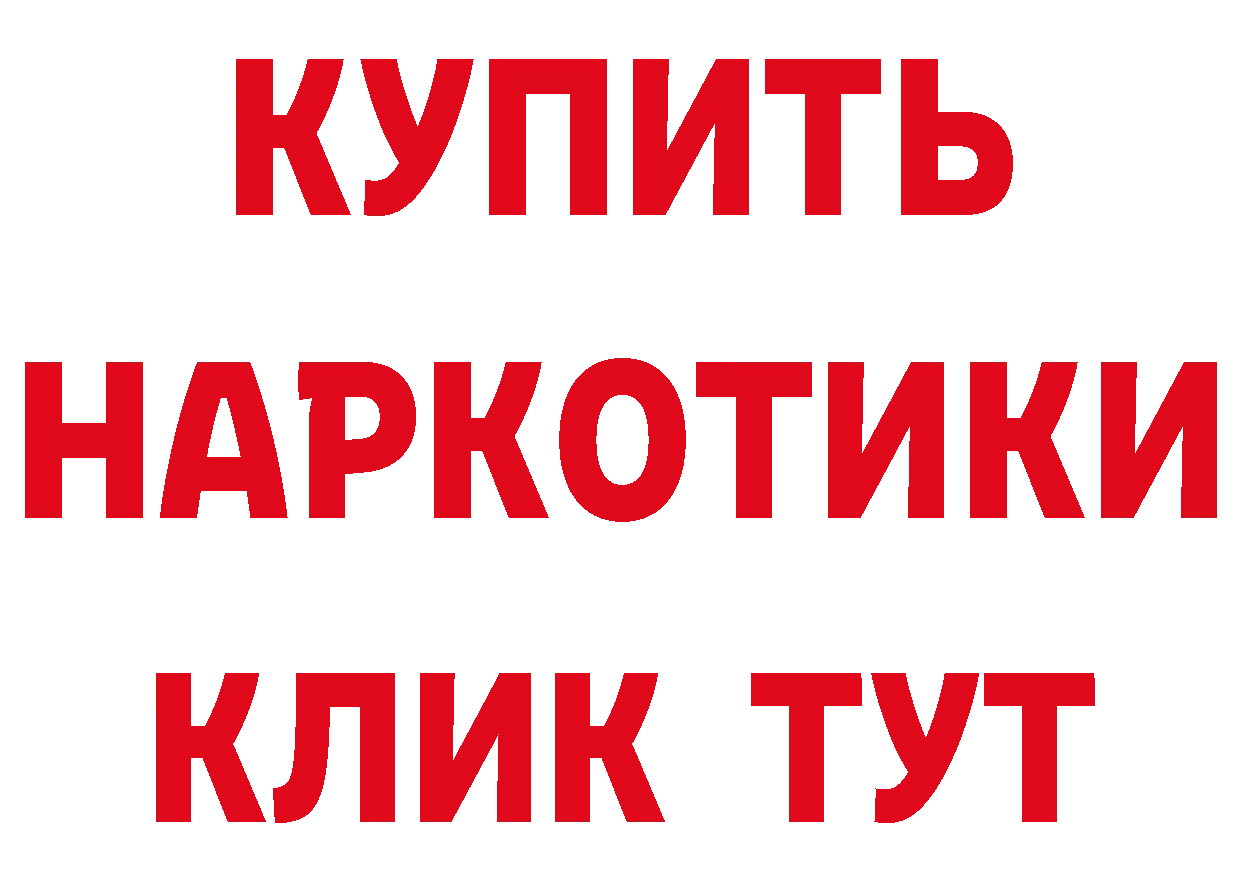 КУПИТЬ
НАРКОТИКИ
КЛИК ТУТ